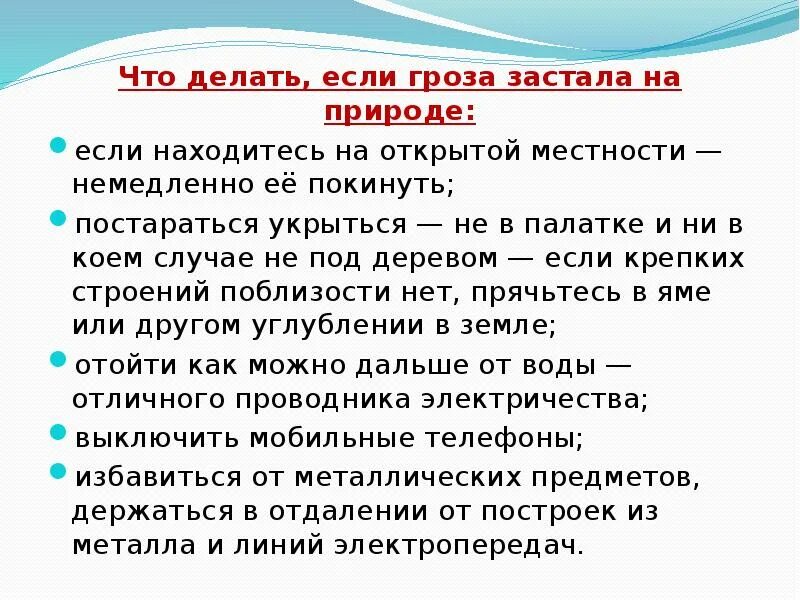 Что делать, если гроза застала на природе:

если находитесь на открытой местности — немедленно её покинуть;

постараться укрыться — не в палатке и ни в коем случае не под деревом — если крепких строений поблизости нет, прячьтесь в яме или другом углублении в земле;

отойти как можно дальше от воды — отличного проводника электричества;

выключить мобильные телефоны;

избавиться от металлических предметов, держаться в отдалении от построек из металла и линий электропередач.